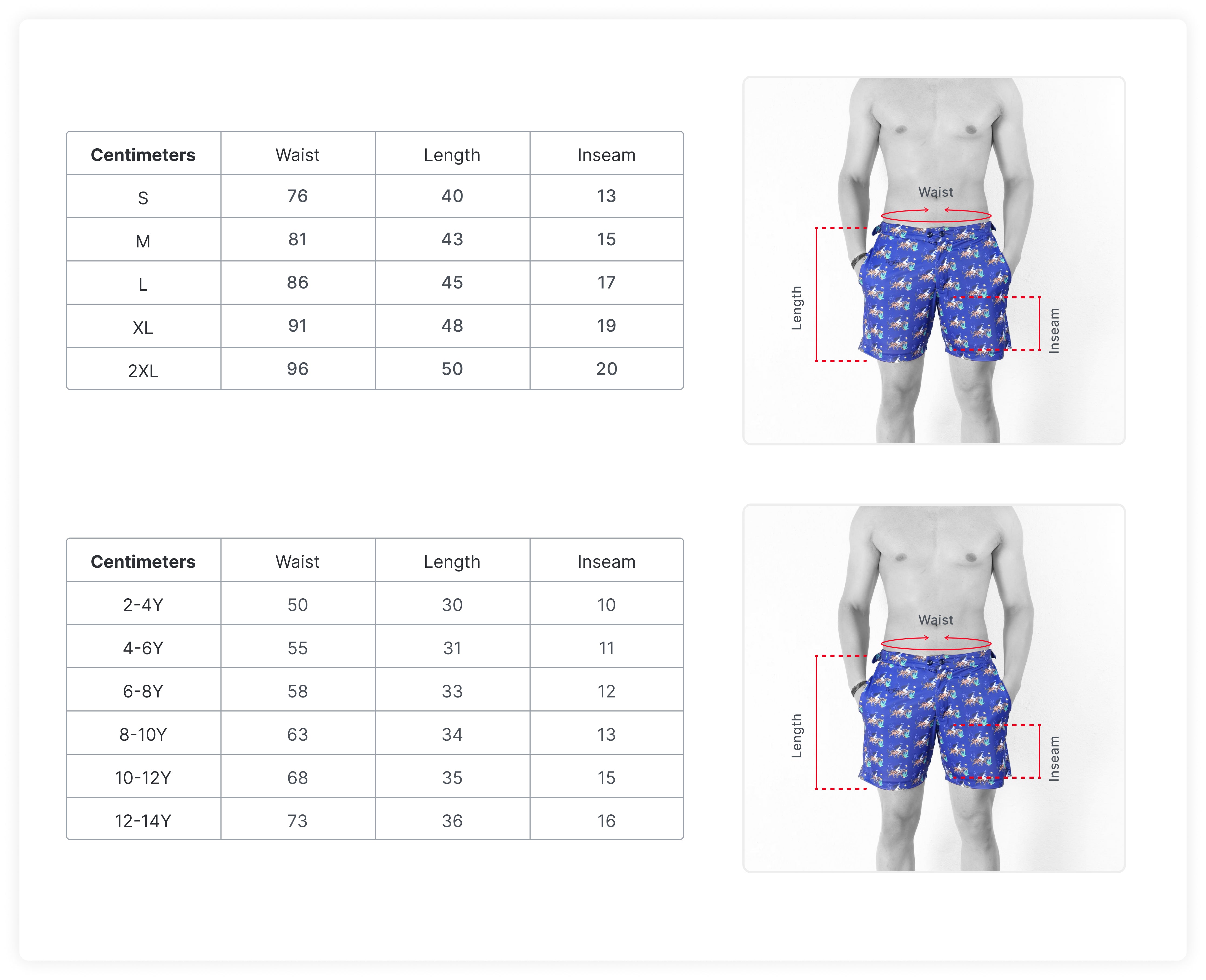 | Centimeters | Waist | Length | Inseam |
|---|---|---|---|
| S | 76 | 40 | 13 |
| M | 81 | 43 | 15 |
| L | 86 | 45 | 17 |
| XL | 91 | 48 | 19 |
| 2XL | 96 | 50 | 20 |

Waist
Length
Inseam

| Centimeters | Waist | Length | Inseam |
|---|---|---|---|
| 2-4Y | 50 | 30 | 10 |
| 4-6Y | 55 | 31 | 11 |
| 6-8Y | 58 | 33 | 12 |
| 8-10Y | 63 | 34 | 13 |
| 10-12Y | 68 | 35 | 15 |
| 12-14Y | 73 | 36 | 16 |

Waist
Length
Inseam